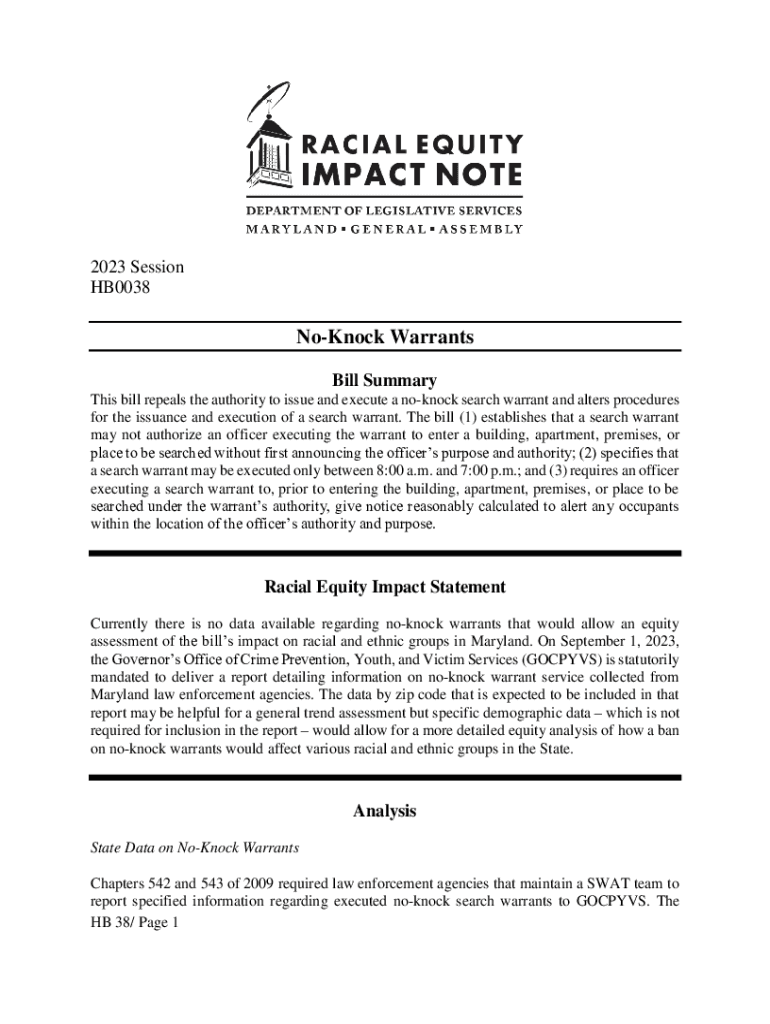 RACIAL EQUITY
IMPACT NOTE

DEPARTMENT OF LEGISLATIVE SERVICES
MARYLAND ▪ GENERAL ▪ ASSEMBLY

2023 Session
HB0038

No-Knock Warrants

Bill Summary

This bill repeals the authority to issue and execute a no-knock search warrant and alters procedures for the issuance and execution of a search warrant. The bill (1) establishes that a search warrant may not authorize an officer executing the warrant to enter a building, apartment, premises, or place to be searched without first announcing the officer's purpose and authority; (2) specifies that a search warrant may be executed only between 8:00 a.m. and 7:00 p.m.; and (3) requires an officer executing a search warrant to, prior to entering the building, apartment, premises, or place to be searched under the warrant's authority, give notice reasonably calculated to alert any occupants within the location of the officer's authority and purpose.

Racial Equity Impact Statement

Currently there is no data available regarding no-knock warrants that would allow an equity assessment of the bill's impact on racial and ethnic groups in Maryland. On September 1, 2023, the Governor's Office of Crime Prevention, Youth, and Victim Services (GOCPYVS) is statutorily mandated to deliver a report detailing information on no-knock warrant service collected from Maryland law enforcement agencies. The data by zip code that is expected to be included in that report may be helpful for a general trend assessment but specific demographic data – which is not required for inclusion in the report – would allow for a more detailed equity analysis of how a ban on no-knock warrants would affect various racial and ethnic groups in the State.

Analysis

State Data on No-Knock Warrants

Chapters 542 and 543 of 2009 required law enforcement agencies that maintain a SWAT team to report specified information regarding executed no-knock search warrants to GOCPYVS. The

HB 38/ Page 1